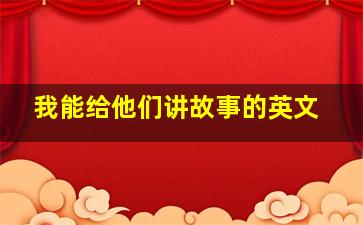 我能给他们讲故事的英文